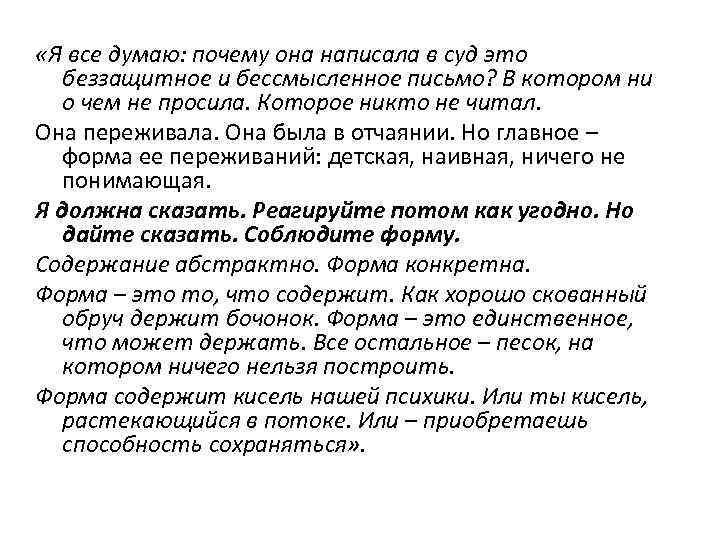 «Я все думаю: почему она написала в суд это беззащитное и бессмысленное письмо? В котором ни о чем не просила. Которое никто не читал.

Она переживала. Она была в отчаянии. Но главное – форма ее переживаний: детская, наивная, ничего не понимающая.

Я должна сказать. Реагируйте потом как угодно. Но дайте сказать. Соблюдите форму.

Содержание абстрактно. Форма конкретна.

Форма – это то, что содержит. Как хорошо скованный обруч держит бочонок. Форма – это единственное, что может держать. Все остальное – песок, на котором ничего нельзя построить.

Форма содержит кисель нашей психики. Или ты кисель, растекающийся в потоке. Или – приобретаешь способность сохраняться».